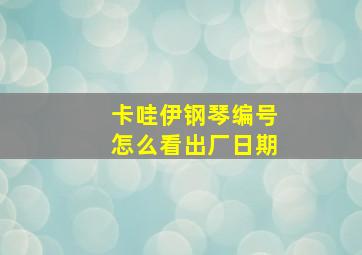 卡哇伊钢琴编号
怎么看出厂日期